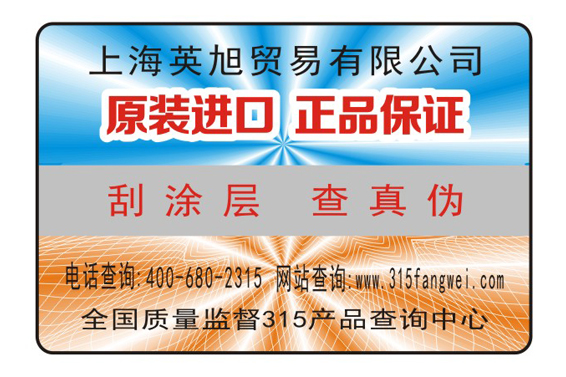 上海英旭贸易有限公司
原装进口 正品保证

刮涂层 查真伪

电话查询:400-680-2315 网站查询:www.315fangwei.com
全国质量监督315产品查询中心